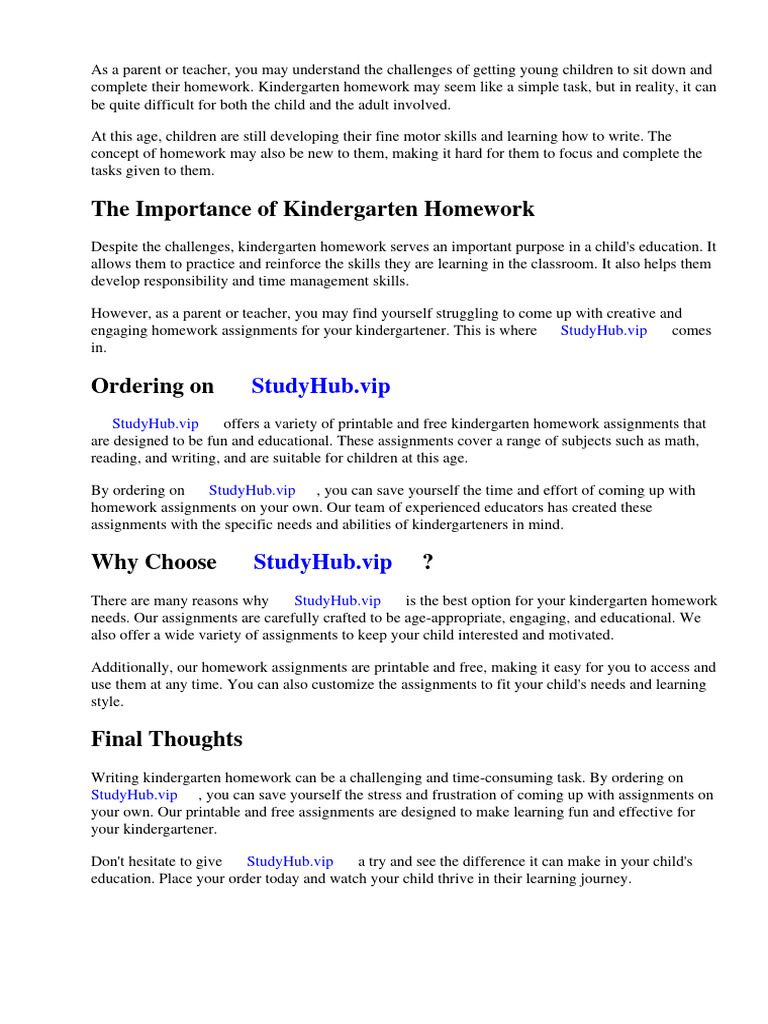 As a parent or teacher, you may understand the challenges of getting young children to sit down and complete their homework. Kindergarten homework may seem like a simple task, but in reality, it can be quite difficult for both the child and the adult involved.

At this age, children are still developing their fine motor skills and learning how to write. The concept of homework may also be new to them, making it hard for them to focus and complete the tasks given to them.

The Importance of Kindergarten Homework

Despite the challenges, kindergarten homework serves an important purpose in a child's education. It allows them to practice and reinforce the skills they are learning in the classroom. It also helps them develop responsibility and time management skills.

However, as a parent or teacher, you may find yourself struggling to come up with creative and engaging homework assignments for your kindergartener. This is where StudyHub.vip comes in.

Ordering on StudyHub.vip

StudyHub.vip offers a variety of printable and free kindergarten homework assignments that are designed to be fun and educational. These assignments cover a range of subjects such as math, reading, and writing, and are suitable for children at this age.

By ordering on StudyHub.vip , you can save yourself the time and effort of coming up with homework assignments on your own. Our team of experienced educators has created these assignments with the specific needs and abilities of kindergarteners in mind.

Why Choose StudyHub.vip ?

There are many reasons why StudyHub.vip is the best option for your kindergarten homework needs. Our assignments are carefully crafted to be age-appropriate, engaging, and educational. We also offer a wide variety of assignments to keep your child interested and motivated.

Additionally, our homework assignments are printable and free, making it easy for you to access and use them at any time. You can also customize the assignments to fit your child's needs and learning style.

Final Thoughts

Writing kindergarten homework can be a challenging and time-consuming task. By ordering on StudyHub.vip , you can save yourself the stress and frustration of coming up with assignments on your own. Our printable and free assignments are designed to make learning fun and effective for your kindergartener.

Don't hesitate to give StudyHub.vip a try and see the difference it can make in your child's education. Place your order today and watch your child thrive in their learning journey.